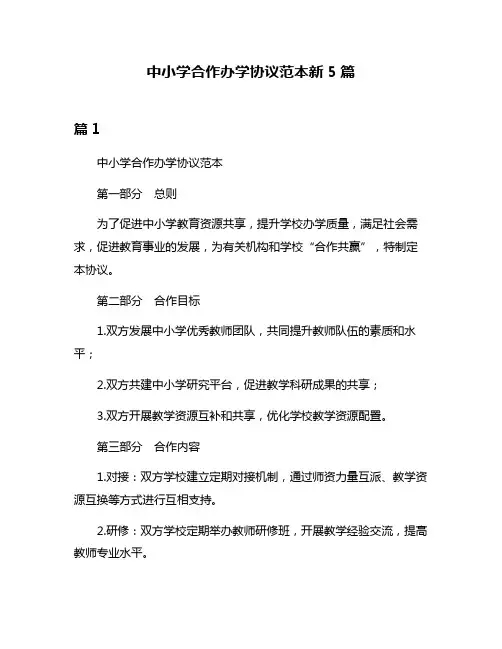 中小学合作办学协议范本新 5 篇

篇 1

中小学合作办学协议范本

第一部分　总则

为了促进中小学教育资源共享，提升学校办学质量，满足社会需求，促进教育事业的发展，为有关机构和学校“合作共赢”，特制定本协议。

第二部分　合作目标

1.双方发展中小学优秀教师团队，共同提升教师队伍的素质和水平；

2.双方共建中小学研究平台，促进教学科研成果的共享；

3.双方开展教学资源互补和共享，优化学校教学资源配置。

第三部分　合作内容

1.对接：双方学校建立定期对接机制，通过师资力量互派、教学资源互换等方式进行互相支持。

2.研修：双方学校定期举办教师研修班，开展教学经验交流，提高教师专业水平。